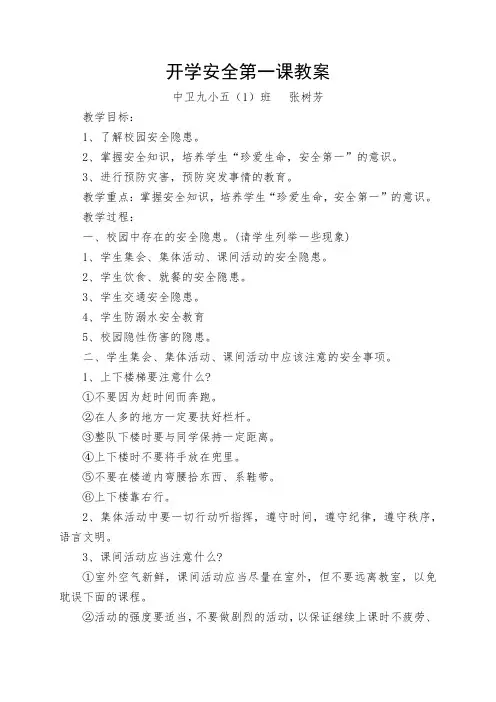 开学安全第一课教案

中卫九小五（1）班　张树芳

教学目标：

1、了解校园安全隐患。

2、掌握安全知识，培养学生“珍爱生命，安全第一”的意识。

3、进行预防灾害，预防突发事情的教育。

教学重点：掌握安全知识，培养学生“珍爱生命，安全第一”的意识。

教学过程：

一、校园中存在的安全隐患。(请学生列举一些现象)

1、学生集会、集体活动、课间活动的安全隐患。

2、学生饮食、就餐的安全隐患。

3、学生交通安全隐患。

4、学生防溺水安全教育

5、校园隐性伤害的隐患。

二、学生集会、集体活动、课间活动中应该注意的安全事项。

1、上下楼梯要注意什么?

①不要因为赶时间而奔跑。

②在人多的地方一定要扶好栏杆。

③整队下楼时要与同学保持一定距离。

④上下楼时不要将手放在兜里。

⑤不要在楼道内弯腰拾东西、系鞋带。

⑥上下楼靠右行。

2、集体活动中要一切行动听指挥，遵守时间，遵守纪律，遵守秩序，语言文明。

3、课间活动应当注意什么?

①室外空气新鲜，课间活动应当尽量在室外，但不要远离教室，以免耽误下面的课程。

②活动的强度要适当，不要做剧烈的活动，以保证继续上课时不疲劳、